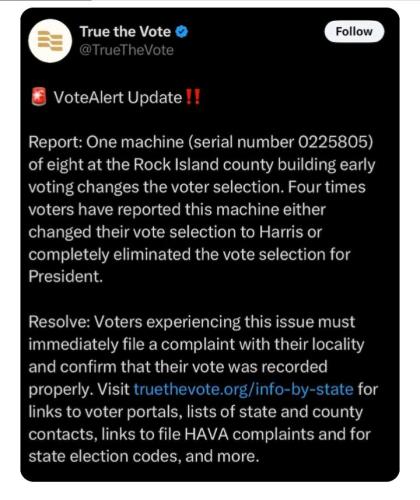 True the Vote
@TrueTheVote

Follow

🚨 VoteAlert Update‼️

Report: One machine (serial number 0225805) of eight at the Rock Island county building early voting changes the voter selection. Four times voters have reported this machine either changed their vote selection to Harris or completely eliminated the vote selection for President.

Resolve: Voters experiencing this issue must immediately file a complaint with their locality and confirm that their vote was recorded properly. Visit truethevote.org/info-by-state for links to voter portals, lists of state and county contacts, links to file HAVA complaints and for state election codes, and more.